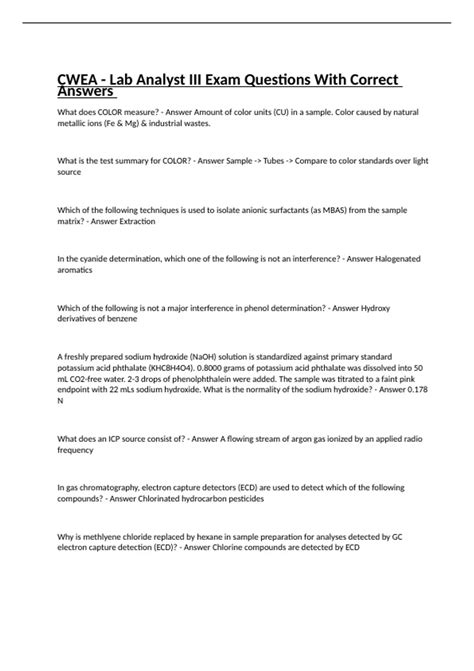 CWEA - Lab Analyst III Exam Questions With Correct Answers

What does COLOR measure? - Answer Amount of color units (CU) in a sample. Color caused by natural metallic ions (Fe & Mg) & industrial wastes.

What is the test summary for COLOR? - Answer Sample -> Tubes -> Compare to color standards over light source

Which of the following techniques is used to isolate anionic surfactants (as MBAS) from the sample matrix? - Answer Extraction

In the cyanide determination, which one of the following is not an interference? - Answer Halogenated aromatics

Which of the following is not a major interference in phenol determination? - Answer Hydroxy derivatives of benzene

A freshly prepared sodium hydroxide (NaOH) solution is standardized against primary standard potassium acid phthalate (KHC8H4O4). 0.8000 grams of potassium acid phthalate was dissolved into 50 mL CO2-free water. 2-3 drops of phenolphthalein were added. The sample was titrated to a faint pink endpoint with 22 mLs sodium hydroxide. What is the normality of the sodium hydroxide? - Answer 0.178 N

What does an ICP source consist of? - Answer A flowing stream of argon gas ionized by an applied radio frequency

In gas chromatography, electron capture detectors (ECD) are used to detect which of the following compounds? - Answer Chlorinated hydrocarbon pesticides

Why is methlyene chloride replaced by hexane in sample preparation for analyses detected by GC electron capture detection (ECD)? - Answer Chlorine compounds are detected by ECD